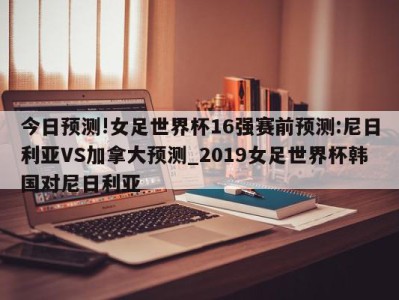 今日预测!女足世界杯16强赛前预测:尼日利亚VS加拿大预测_2019女足世界杯韩国对尼日利亚